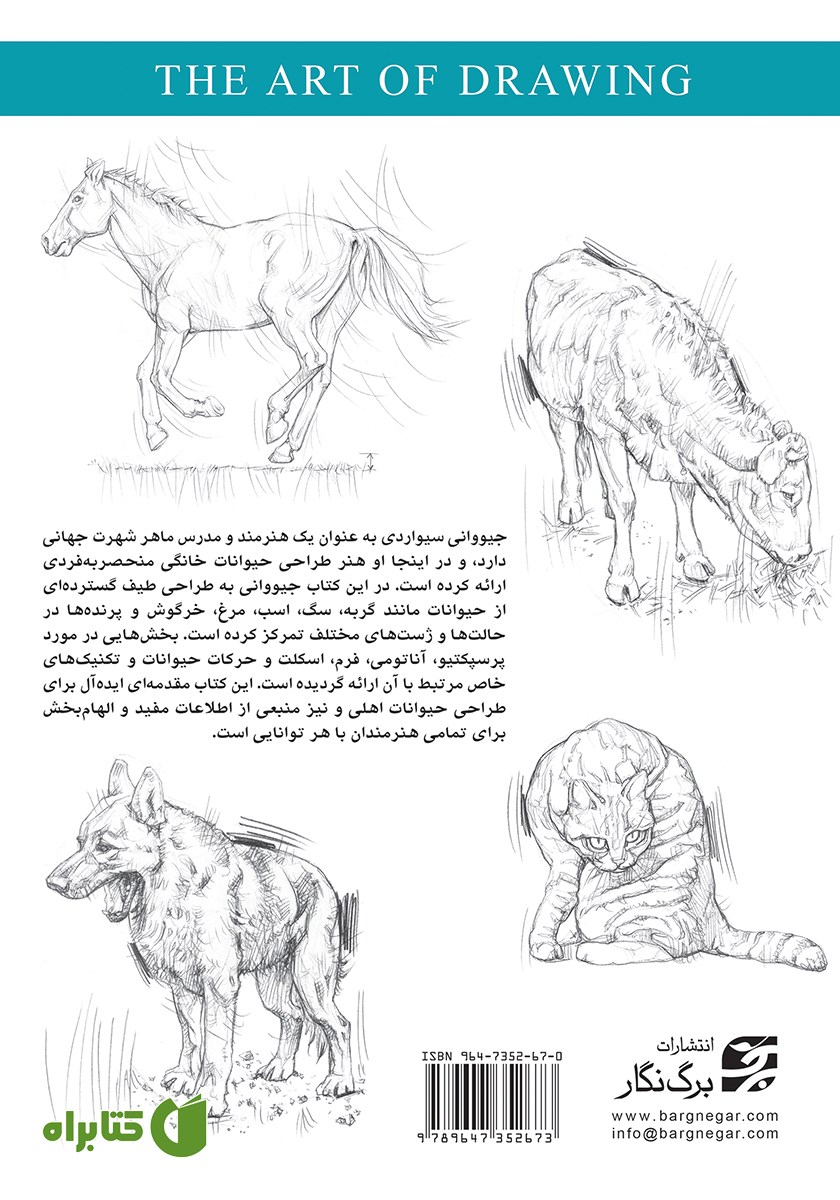 THE ART OF DRAWING

جیووانی سیواردی به عنوان یک هنرمند و مدرس ماهر شهرت جهانی دارد، و در اینجا او هنر طراحی حیوانات خانگی منحصربه‌فردی ارائه کرده است. در این کتاب جیووانی به طراحی طیف گسترده‌ای از حیوانات مانند گربه، سگ، اسب، مرغ، خرگوش و پرنده‌ها در حالت‌ها و ژست‌های مختلف تمرکز کرده است. بخش‌هایی در مورد پرسپکتیو، آناتومی، فرم، اسکلت و حرکات حیوانات و تکنیک‌های خاص مرتبط با آن ارائه گردیده است. این کتاب مقدمه‌ای ایده‌آل برای طراحی حیوانات اهلی و نیز منبعی از اطلاعات مفید و الهام‌بخش برای تمامی هنرمندان با هر توانایی است.

ISBN 964-7352-67-0

9 789647 352673

انتشارات
برگ‌نگار

www.bargnegar.com
info@bargnegar.com

کتابراه